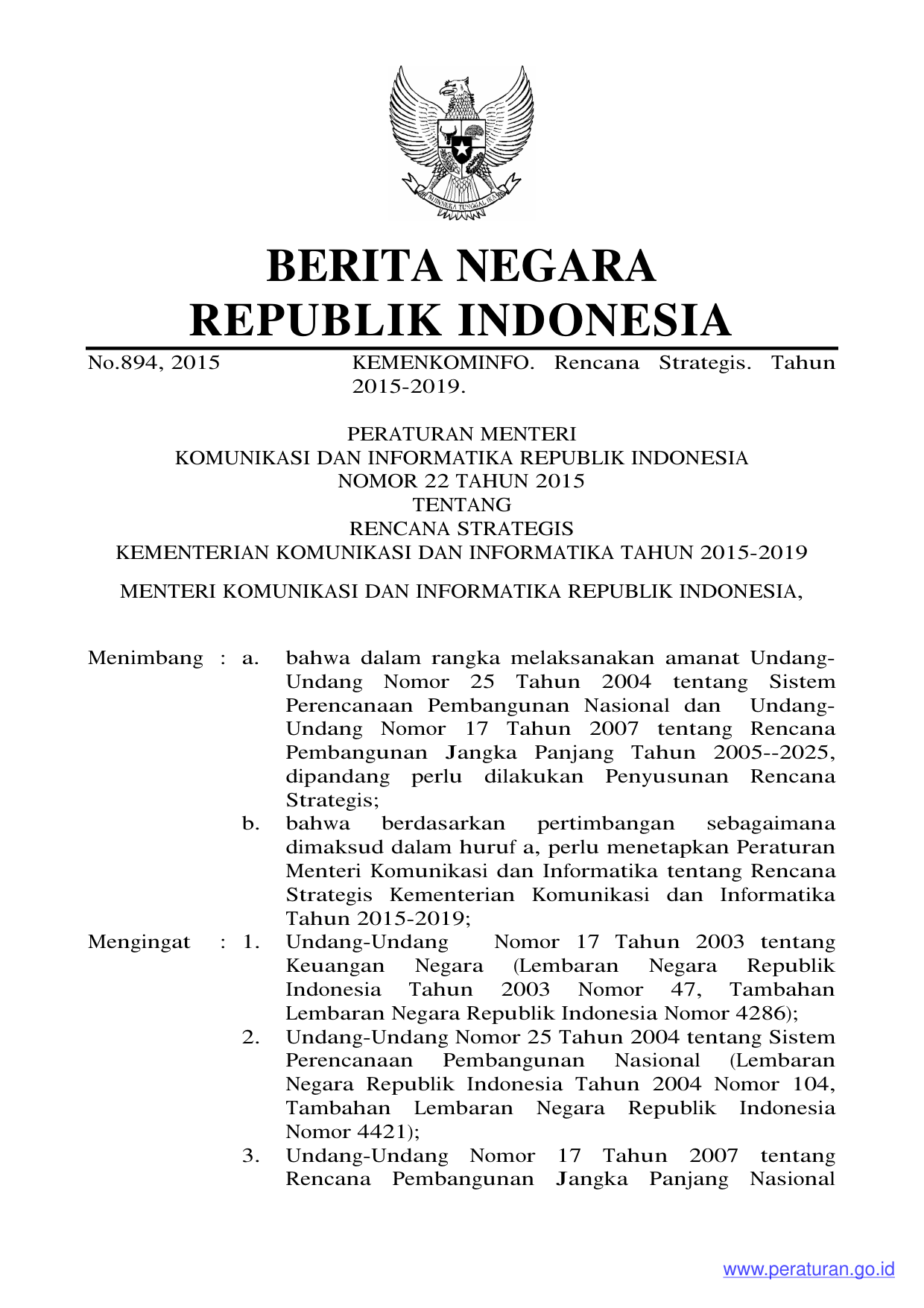 BHINNEKA TUNGGAL IKA

BERITA NEGARA
REPUBLIK INDONESIA

No.894, 2015

KEMENKOMINFO. Rencana Strategis. Tahun 2015-2019.

PERATURAN MENTERI
KOMUNIKASI DAN INFORMATIKA REPUBLIK INDONESIA
NOMOR 22 TAHUN 2015
TENTANG
RENCANA STRATEGIS
KEMENTERIAN KOMUNIKASI DAN INFORMATIKA TAHUN 2015-2019

MENTERI KOMUNIKASI DAN INFORMATIKA REPUBLIK INDONESIA,

Menimbang : a. bahwa dalam rangka melaksanakan amanat Undang-Undang Nomor 25 Tahun 2004 tentang Sistem Perencanaan Pembangunan Nasional dan Undang-Undang Nomor 17 Tahun 2007 tentang Rencana Pembangunan Jangka Panjang Tahun 2005--2025, dipandang perlu dilakukan Penyusunan Rencana Strategis;

b. bahwa berdasarkan pertimbangan sebagaimana dimaksud dalam huruf a, perlu menetapkan Peraturan Menteri Komunikasi dan Informatika tentang Rencana Strategis Kementerian Komunikasi dan Informatika Tahun 2015-2019;

Mengingat : 1. Undang-Undang Nomor 17 Tahun 2003 tentang Keuangan Negara (Lembaran Negara Republik Indonesia Tahun 2003 Nomor 47, Tambahan Lembaran Negara Republik Indonesia Nomor 4286);

2. Undang-Undang Nomor 25 Tahun 2004 tentang Sistem Perencanaan Pembangunan Nasional (Lembaran Negara Republik Indonesia Tahun 2004 Nomor 104, Tambahan Lembaran Negara Republik Indonesia Nomor 4421);

3. Undang-Undang Nomor 17 Tahun 2007 tentang Rencana Pembangunan Jangka Panjang Nasional

www.peraturan.go.id